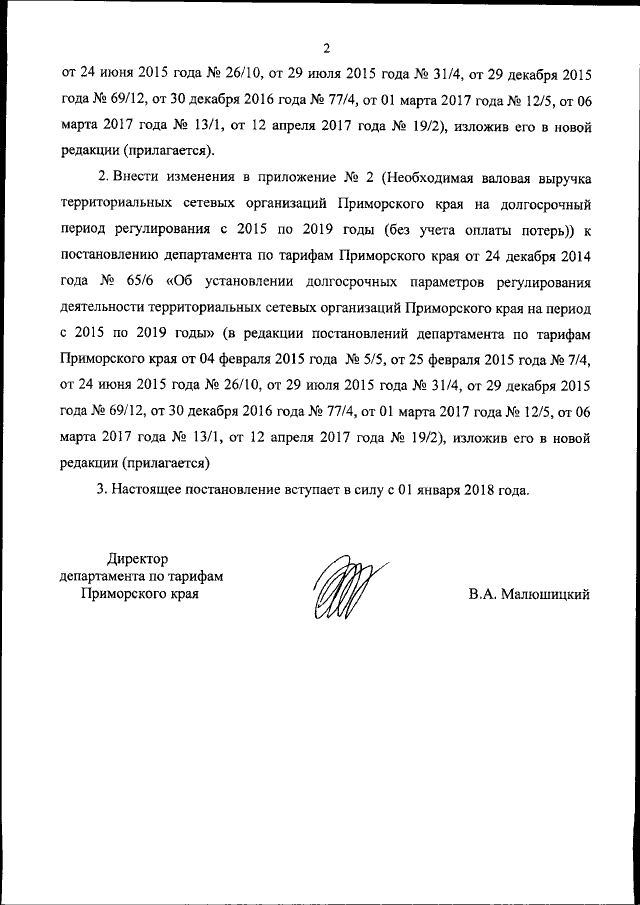 2

от 24 июня 2015 года № 26/10, от 29 июля 2015 года № 31/4, от 29 декабря 2015 года № 69/12, от 30 декабря 2016 года № 77/4, от 01 марта 2017 года № 12/5, от 06 марта 2017 года № 13/1, от 12 апреля 2017 года № 19/2), изложив его в новой редакции (прилагается).

2. Внести изменения в приложение № 2 (Необходимая валовая выручка территориальных сетевых организаций Приморского края на долгосрочный период регулирования с 2015 по 2019 годы (без учета оплаты потерь)) к постановлению департамента по тарифам Приморского края от 24 декабря 2014 года № 65/6 «Об установлении долгосрочных параметров регулирования деятельности территориальных сетевых организаций Приморского края на период с 2015 по 2019 годы» (в редакции постановлений департамента по тарифам Приморского края от 04 февраля 2015 года № 5/5, от 25 февраля 2015 года № 7/4, от 24 июня 2015 года № 26/10, от 29 июля 2015 года № 31/4, от 29 декабря 2015 года № 69/12, от 30 декабря 2016 года № 77/4, от 01 марта 2017 года № 12/5, от 06 марта 2017 года № 13/1, от 12 апреля 2017 года № 19/2), изложив его в новой редакции (прилагается)

3. Настоящее постановление вступает в силу с 01 января 2018 года.

Директор
департамента по тарифам
Приморского края

В.А. Малюшицкий